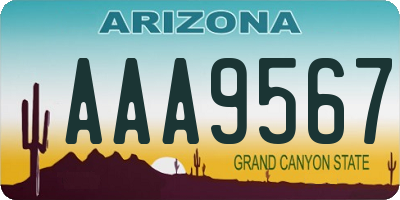 ARIZONA

AAA9567

GRAND CANYON STATE